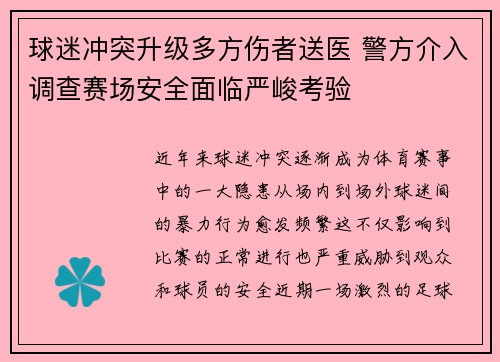 球迷冲突升级多方伤者送医 警方介入调查赛场安全面临严峻考验

近年来球迷冲突逐渐成为体育赛事中的一大隐患从场内到场外球迷间的暴力行为愈发频繁这不仅影响到比赛的正常进行也严重威胁到观众和球员的安全近期一场激烈的足球